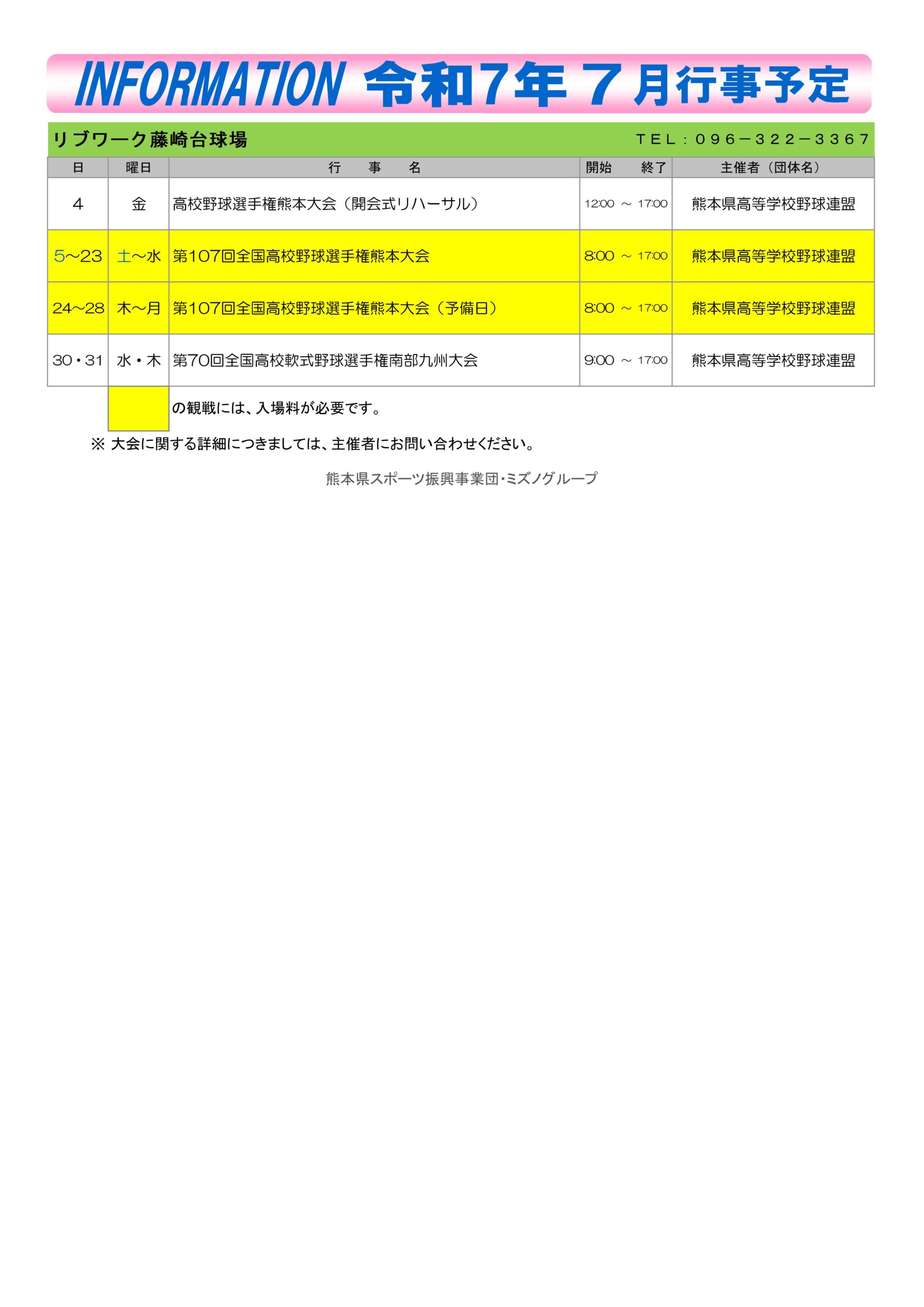 INFORMATION 令和7年 7月行事予定

リブワーク藤崎台球場　ＴＥＬ：０９６－３２２－３３６７

| 日 | 曜日 | 行　事　名 | 開始　終了 | 主催者（団体名） |
|---|---|---|---|---|
| ４ | 金 | 高校野球選手権熊本大会（開会式リハーサル） | 12:00 ～ 17:00 | 熊本県高等学校野球連盟 |
| 5～23 | 土～水 | 第107回全国高校野球選手権熊本大会 | 8:00 ～ 17:00 | 熊本県高等学校野球連盟 |
| 24～28 | 木～月 | 第107回全国高校野球選手権熊本大会（予備日） | 8:00 ～ 17:00 | 熊本県高等学校野球連盟 |
| 30・31 | 水・木 | 第70回全国高校軟式野球選手権南部九州大会 | 9:00 ～ 17:00 | 熊本県高等学校野球連盟 |

の観戦には、入場料が必要です。

※ 大会に関する詳細につきましては、主催者にお問い合わせください。

熊本県スポーツ振興事業団･ミズノグループ